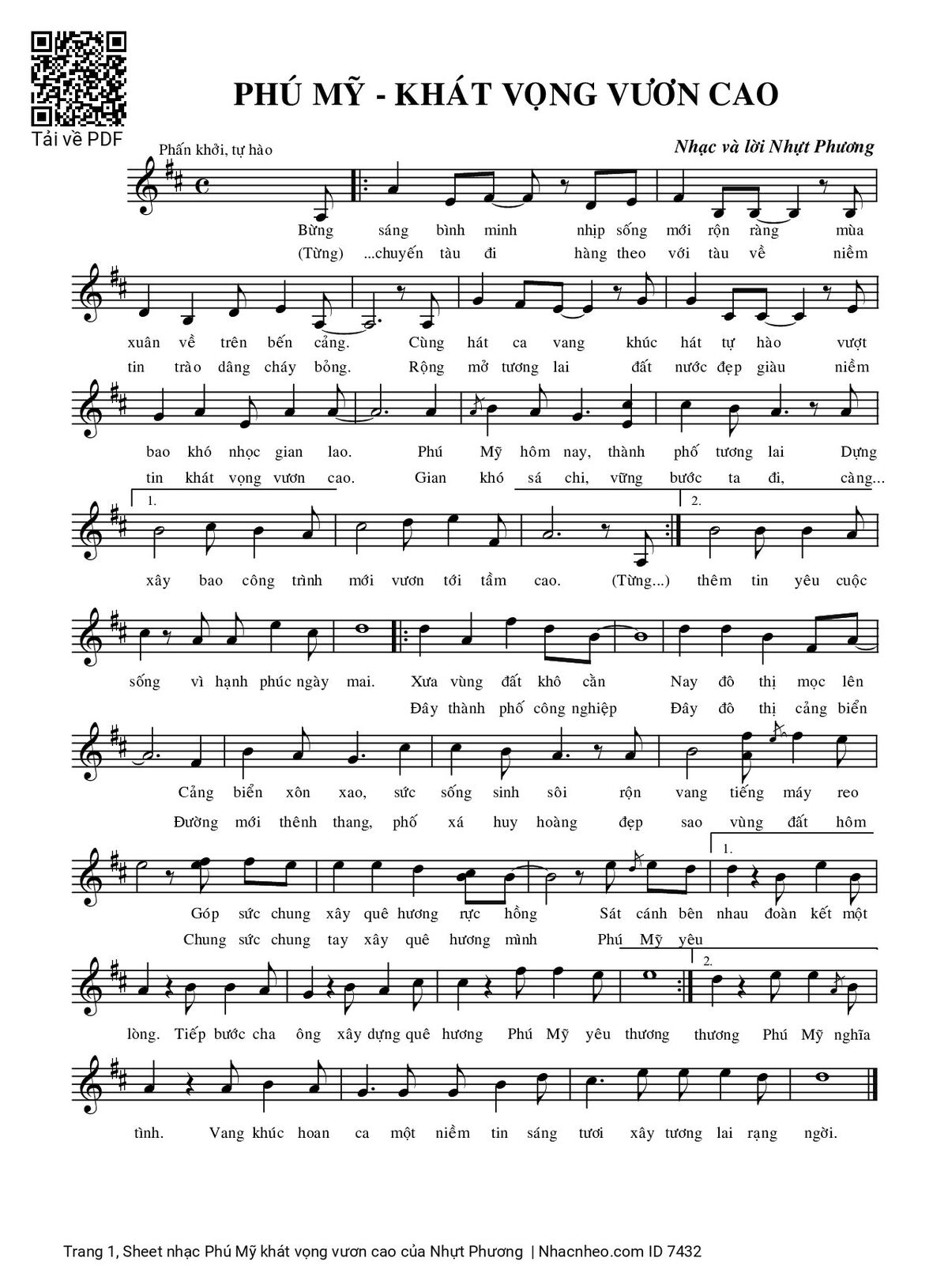 Tải về PDF

PHÚ MỸ - KHÁT VỌNG VƯƠN CAO

Phấn khởi, tự hào

Nhạc và lời Nhựt Phương

Bừng sáng bình minh nhịp sống mới rộn ràng mùa
(Từng) ...chuyến tàu đi hàng theo với tàu về niềm

xuân về trên bến cảng. Cùng hát ca vang khúc hát tự hào vượt
tin trào dâng cháy bỏng. Rộng mở tương lai đất nước đẹp giàu niềm

bao khó nhọc gian lao. Phú Mỹ hôm nay, thành phố tương lai Dựng
tin khát vọng vươn cao. Gian khó sá chi, vững bước ta đi, càng...

1.

2.

xây bao công trình mới vươn tới tầm cao. (Từng...) thêm tin yêu cuộc

sống vì hạnh phúc ngày mai. Xưa vùng đất khô cằn Nay đô thị mọc lên
Đây thành phố công nghiệp Đây đô thị cảng biển

Cảng biển xôn xao, sức sống sinh sôi rộn vang tiếng máy reo
Đường mới thênh thang, phố xá huy hoàng đẹp sao vùng đất hôm

1.

Góp sức chung xây quê hương rực hồng Sát cánh bên nhau đoàn kết một
Chung sức chung tay xây quê hương mình Phú Mỹ yêu

2.

lòng. Tiếp bước cha ông xây dựng quê hương Phú Mỹ yêu thương thương Phú Mỹ nghĩa

tình. Vang khúc hoan ca một niềm tin sáng tươi xây tương lai rạng ngời.

Trang 1, Sheet nhạc Phú Mỹ khát vọng vươn cao của Nhựt Phương | Nhacnheo.com ID 7432